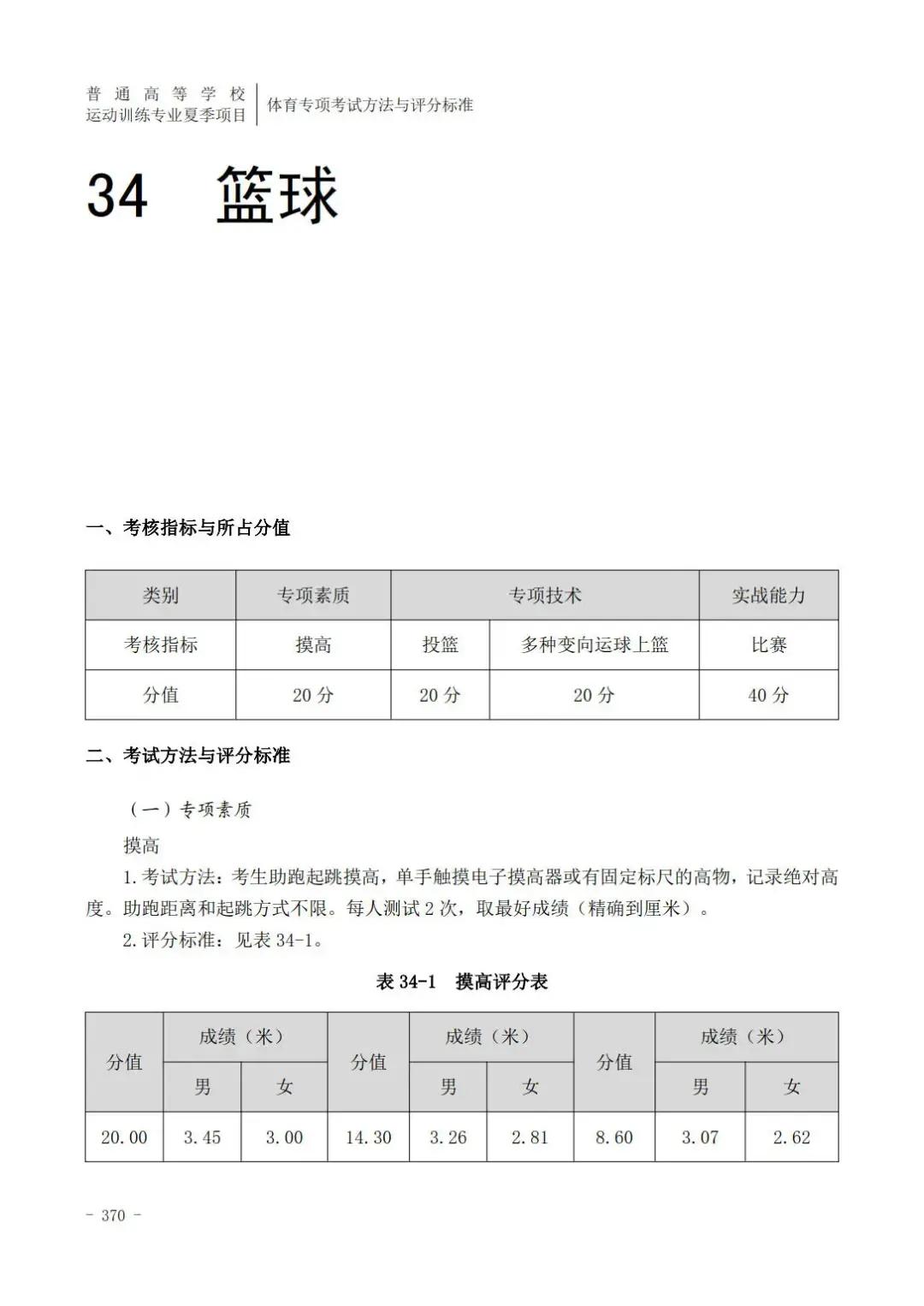 普通高等学校
运动训练专业夏季项目
体育专项考试方法与评分标准

34 篮球

一、考核指标与所占分值

| 类别 | 专项素质 | 专项技术 | | 实战能力 |
|---|---|---|---|---|
| 考核指标 | 摸高 | 投篮 | 多种变向运球上篮 | 比赛 |
| 分值 | 20 分 | 20 分 | 20 分 | 40 分 |

二、考试方法与评分标准

（一）专项素质

摸高

1. 考试方法：考生助跑起跳摸高，单手触摸电子摸高器或有固定标尺的高物，记录绝对高度。助跑距离和起跳方式不限。每人测试 2 次，取最好成绩（精确到厘米）。

2. 评分标准：见表 34-1。

表 34-1 摸高评分表

| 分值 | 成绩（米） | | 分值 | 成绩（米） | | 分值 | 成绩（米） | |
|---|---|---|---|---|---|---|---|---|
| | 男 | 女 | | 男 | 女 | | 男 | 女 |
| 20.00 | 3.45 | 3.00 | 14.30 | 3.26 | 2.81 | 8.60 | 3.07 | 2.62 |

- 370 -